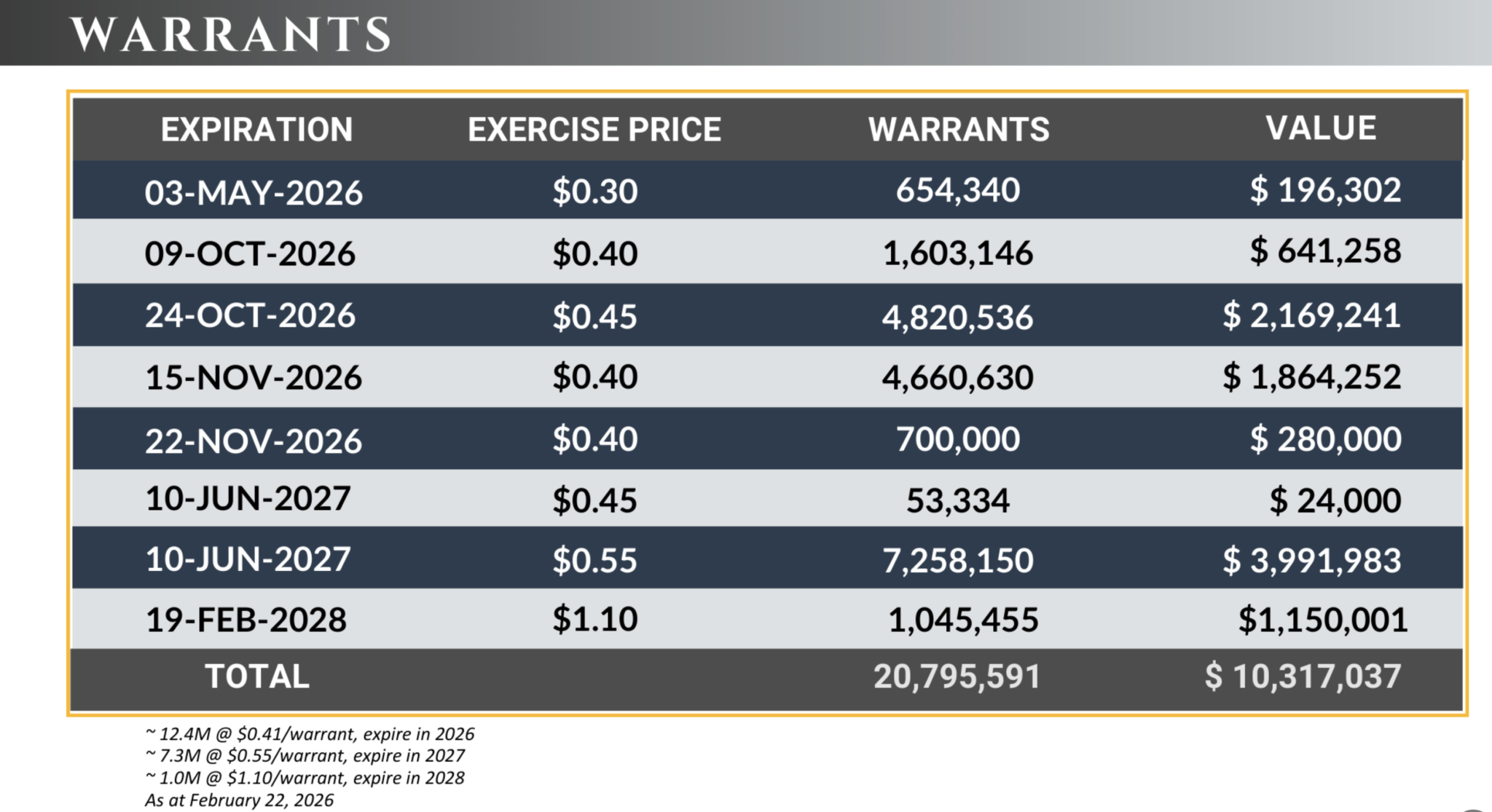 WARRANTS

| EXPIRATION | EXERCISE PRICE | WARRANTS | VALUE |
|---|---|---|---|
| 03-MAY-2026 | \$0.30 | 654,340 | \$ 196,302 |
| 09-OCT-2026 | \$0.40 | 1,603,146 | \$ 641,258 |
| 24-OCT-2026 | \$0.45 | 4,820,536 | \$ 2,169,241 |
| 15-NOV-2026 | \$0.40 | 4,660,630 | \$ 1,864,252 |
| 22-NOV-2026 | \$0.40 | 700,000 | \$ 280,000 |
| 10-JUN-2027 | \$0.45 | 53,334 | \$ 24,000 |
| 10-JUN-2027 | \$0.55 | 7,258,150 | \$ 3,991,983 |
| 19-FEB-2028 | \$1.10 | 1,045,455 | \$1,150,001 |
| TOTAL | | 20,795,591 | \$ 10,317,037 |

~ 12.4M @ \$0.41/warrant, expire in 2026
~ 7.3M @ \$0.55/warrant, expire in 2027
~ 1.0M @ \$1.10/warrant, expire in 2028
As at February 22, 2026